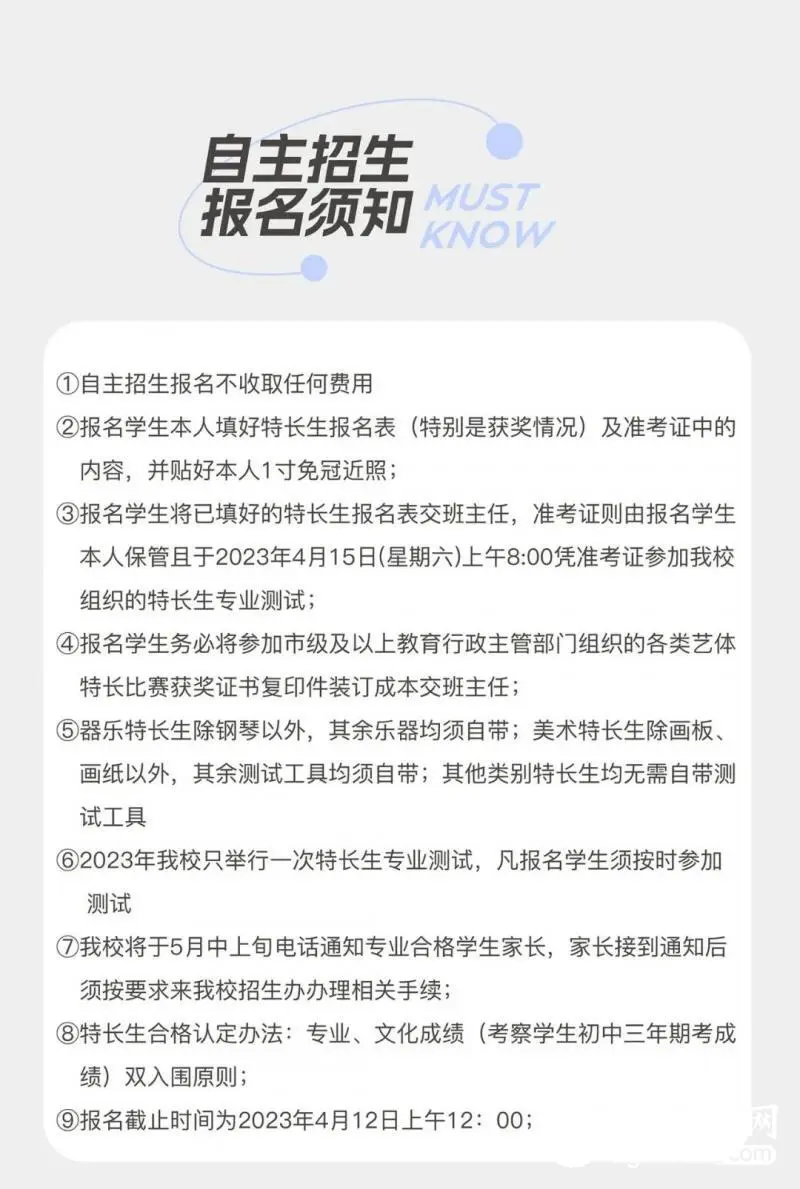 自主招生
报名须知 MUST KNOW

①自主招生报名不收取任何费用

②报名学生本人填好特长生报名表（特别是获奖情况）及准考证中的内容，并贴好本人1寸免冠近照；

③报名学生将已填好的特长生报名表交班主任，准考证则由报名学生本人保管且于2023年4月15日(星期六)上午8:00凭准考证参加我校组织的特长生专业测试；

④报名学生务必将参加市级及以上教育行政主管部门组织的各类艺体特长比赛获奖证书复印件装订成本交班主任；

⑤器乐特长生除钢琴以外，其余乐器均须自带；美术特长生除画板、画纸以外，其余测试工具均须自带；其他类别特长生均无需自带测试工具

⑥2023年我校只举行一次特长生专业测试，凡报名学生须按时参加测试

⑦我校将于5月中上旬电话通知专业合格学生家长，家长接到通知后须按要求来我校招生办办理相关手续；

⑧特长生合格认定办法：专业、文化成绩（考察学生初中三年期考成绩）双入围原则；

⑨报名截止时间为2023年4月12日上午12：00；